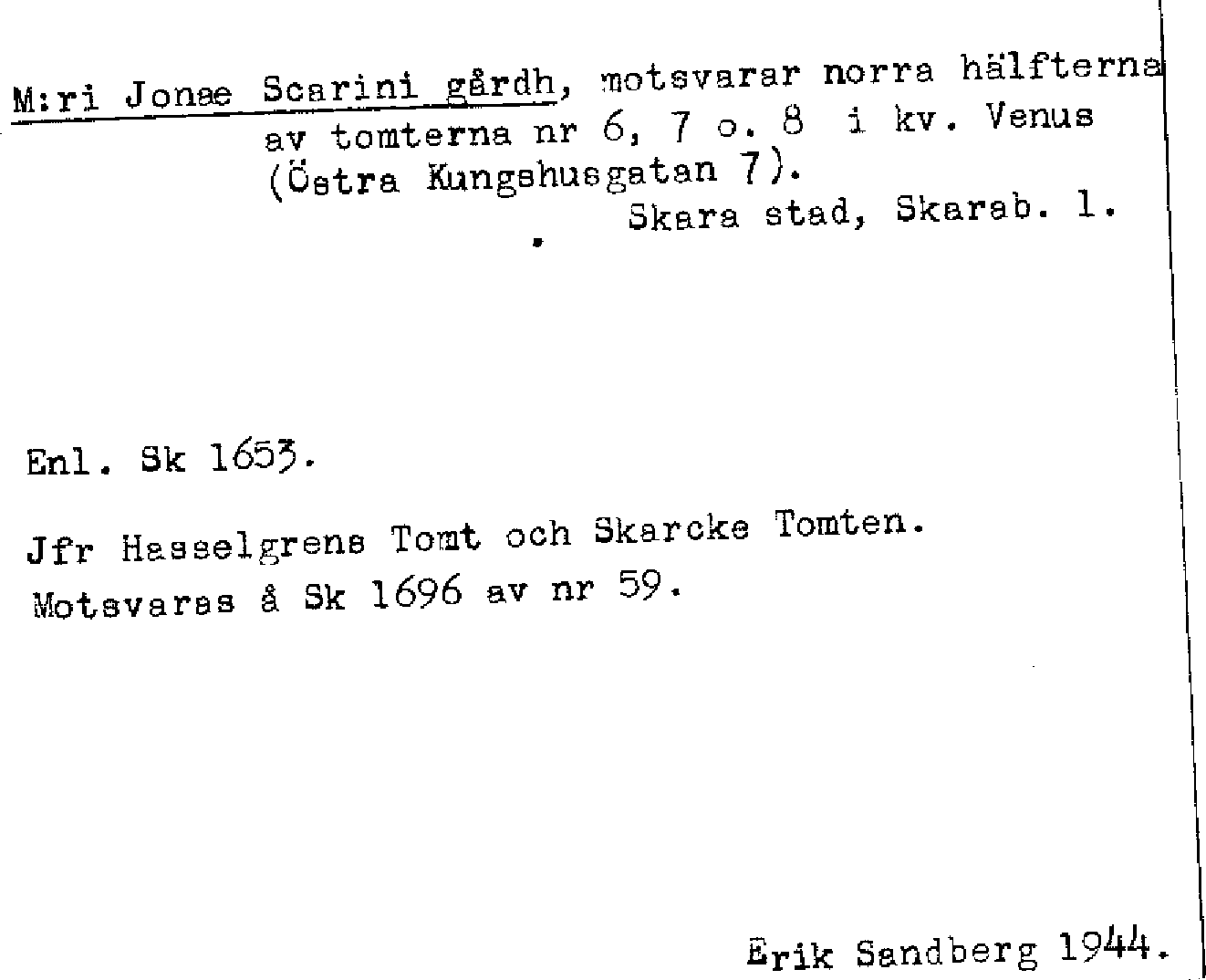 M:ri Jonae Scarini gårdh, motsvarar norra hälfterna av tomterna nr 6, 7 o. 8 i kv. Venus (Östra Kungshusgatan 7).

Skara stad, Skarab. l.

Enl. Sk 1653.

Jfr Hasselgrens Tomt och Skarcke Tomten.

Motsvaras å Sk 1696 av nr 59.

Erik Sandberg 1944.